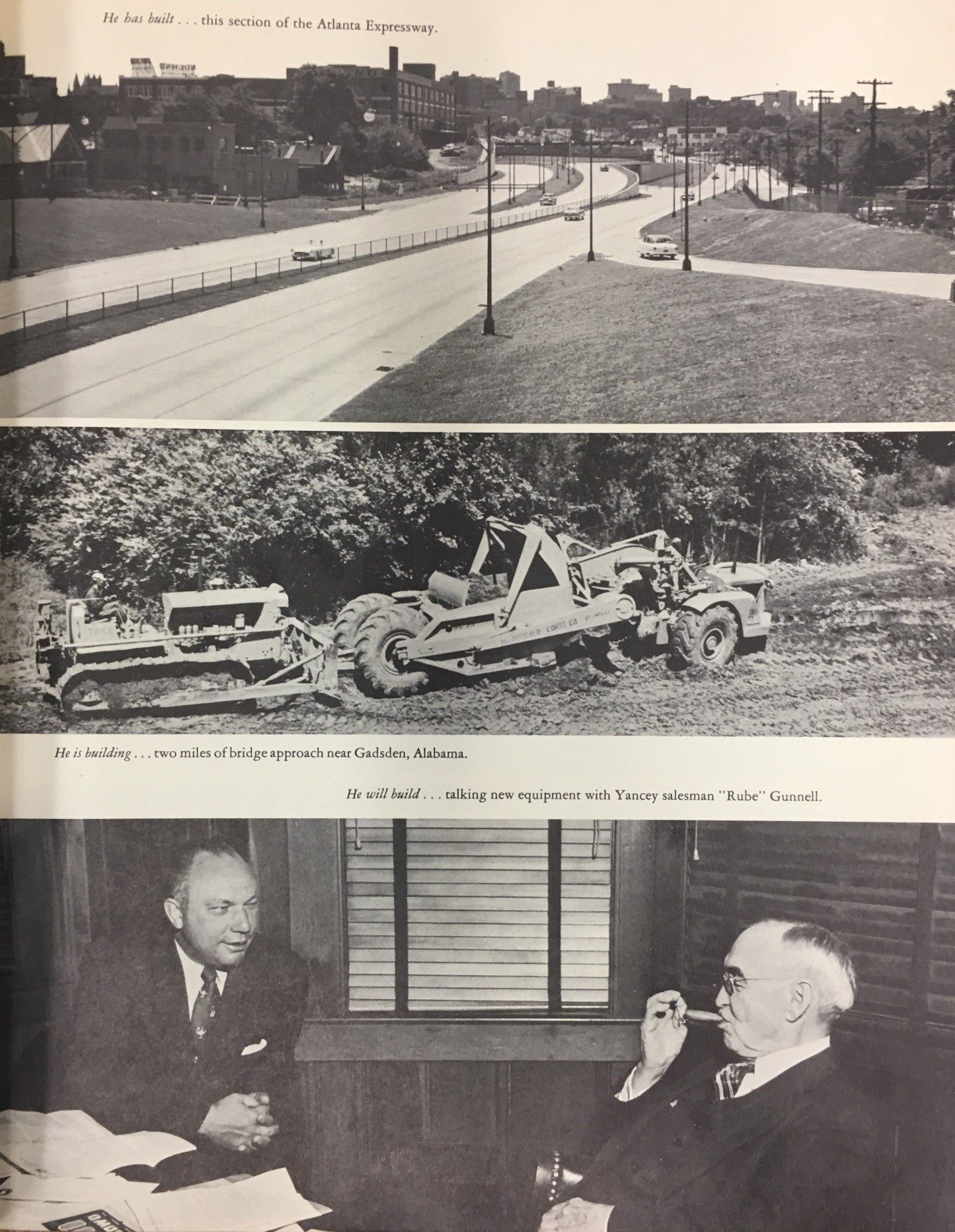 He has built . . . this section of the Atlanta Expressway.

He is building . . . two miles of bridge approach near Gadsden, Alabama.

He will build . . . talking new equipment with Yancey salesman "Rube" Gunnell.